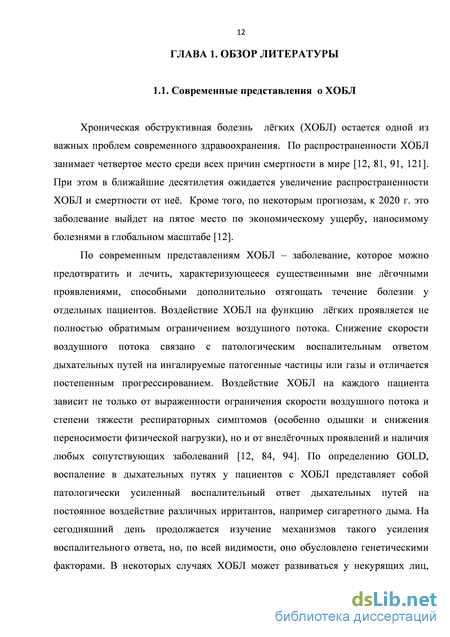 12

ГЛАВА 1. ОБЗОР ЛИТЕРАТУРЫ

1.1. Современные представления о ХОБЛ

Хроническая обструктивная болезнь лёгких (ХОБЛ) остается одной из важных проблем современного здравоохранения. По распространенности ХОБЛ занимает четвертое место среди всех причин смертности в мире [12, 81, 91, 121]. При этом в ближайшие десятилетия ожидается увеличение распространенности ХОБЛ и смертности от неё. Кроме того, по некоторым прогнозам, к 2020 г. это заболевание выйдет на пятое место по экономическому ущербу, наносимому болезнями в глобальном масштабе [12].

По современным представлениям ХОБЛ – заболевание, которое можно предотвратить и лечить, характеризующееся существенными вне лёгочными проявлениями, способными дополнительно отягощать течение болезни у отдельных пациентов. Воздействие ХОБЛ на функцию лёгких проявляется не полностью обратимым ограничением воздушного потока. Снижение скорости воздушного потока связано с патологическим воспалительным ответом дыхательных путей на ингалируемые патогенные частицы или газы и отличается постепенным прогрессированием. Воздействие ХОБЛ на каждого пациента зависит не только от выраженности ограничения скорости воздушного потока и степени тяжести респираторных симптомов (особенно одышки и снижения переносимости физической нагрузки), но и от внелёгочных проявлений и наличия любых сопутствующих заболеваний [12, 84, 94]. По определению GOLD, воспаление в дыхательных путях у пациентов с ХОБЛ представляет собой патологически усиленный воспалительный ответ дыхательных путей на постоянное воздействие различных ирритантов, например сигаретного дыма. На сегодняшний день продолжается изучение механизмов такого усиления воспалительного ответа, но, по всей видимости, оно обусловлено генетическими факторами. В некоторых случаях ХОБЛ может развиваться у некурящих лиц,

dsLib.net
библиотека диссертаций